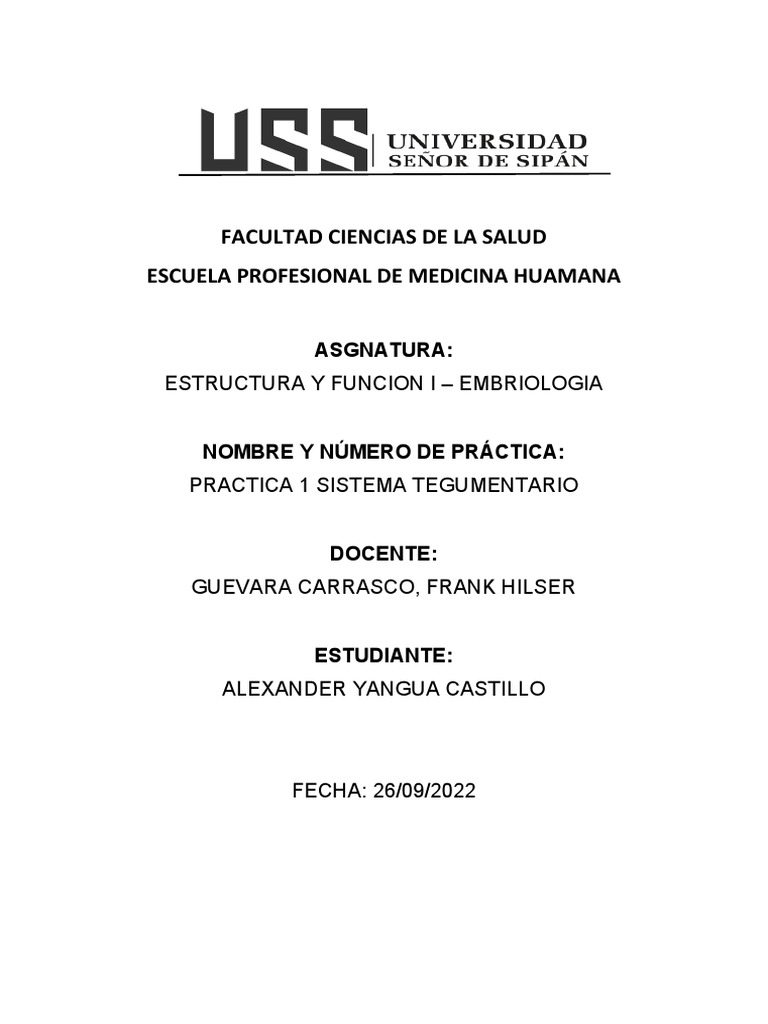 USS UNIVERSIDAD SEÑOR DE SIPÁN

FACULTAD CIENCIAS DE LA SALUD
ESCUELA PROFESIONAL DE MEDICINA HUAMANA

ASGNATURA:
ESTRUCTURA Y FUNCION I – EMBRIOLOGIA

NOMBRE Y NÚMERO DE PRÁCTICA:
PRACTICA 1 SISTEMA TEGUMENTARIO

DOCENTE:
GUEVARA CARRASCO, FRANK HILSER

ESTUDIANTE:
ALEXANDER YANGUA CASTILLO

FECHA: 26/09/2022